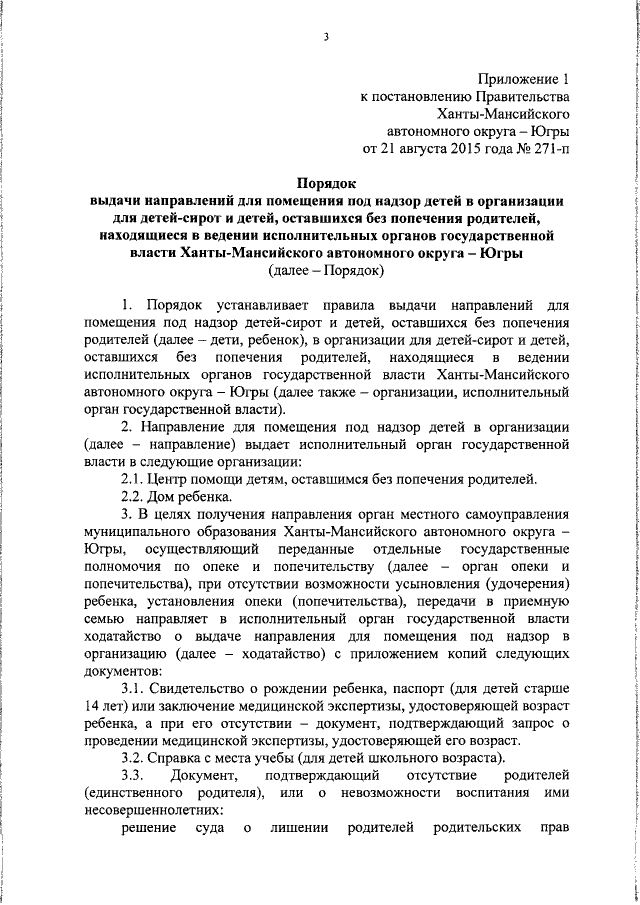 3

Приложение 1
к постановлению Правительства
Ханты-Мансийского
автономного округа – Югры
от 21 августа 2015 года № 271-п

Порядок
выдачи направлений для помещения под надзор детей в организации для детей-сирот и детей, оставшихся без попечения родителей, находящиеся в ведении исполнительных органов государственной власти Ханты-Мансийского автономного округа – Югры
(далее – Порядок)

1. Порядок устанавливает правила выдачи направлений для помещения под надзор детей-сирот и детей, оставшихся без попечения родителей (далее – дети, ребенок), в организации для детей-сирот и детей, оставшихся без попечения родителей, находящиеся в ведении исполнительных органов государственной власти Ханты-Мансийского автономного округа – Югры (далее также – организации, исполнительный орган государственной власти).

2. Направление для помещения под надзор детей в организации (далее – направление) выдает исполнительный орган государственной власти в следующие организации:

2.1. Центр помощи детям, оставшимся без попечения родителей.

2.2. Дом ребенка.

3. В целях получения направления орган местного самоуправления муниципального образования Ханты-Мансийского автономного округа – Югры, осуществляющий переданные отдельные государственные полномочия по опеке и попечительству (далее – орган опеки и попечительства), при отсутствии возможности усыновления (удочерения) ребенка, установления опеки (попечительства), передачи в приемную семью направляет в исполнительный орган государственной власти ходатайство о выдаче направления для помещения под надзор в организацию (далее – ходатайство) с приложением копий следующих документов:

3.1. Свидетельство о рождении ребенка, паспорт (для детей старше 14 лет) или заключение медицинской экспертизы, удостоверяющей возраст ребенка, а при его отсутствии – документ, подтверждающий запрос о проведении медицинской экспертизы, удостоверяющей его возраст.

3.2. Справка с места учебы (для детей школьного возраста).

3.3. Документ, подтверждающий отсутствие родителей (единственного родителя), или о невозможности воспитания ими несовершеннолетних:

решение суда о лишении родителей родительских прав